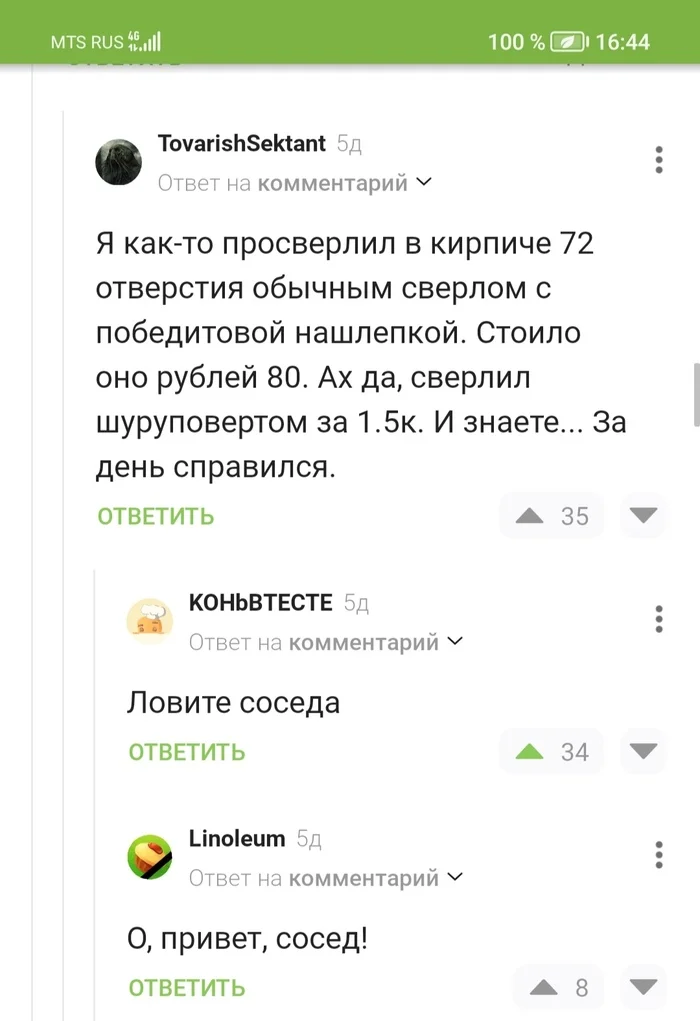 MTS RUS 4G 100 % 16:44

TovarishSektant 5д
Ответ на комментарий

Я как-то просверлил в кирпиче 72 отверстия обычным сверлом с победитовой нашлепкой. Стоило оно рублей 80. Ах да, сверлил шуруповертом за 1.5к. И знаете... За день справился.

ОТВЕТИТЬ 35

КОНЬВТЕСТЕ 5д
Ответ на комментарий

Ловите соседа

ОТВЕТИТЬ 34

Linoleum 5д
Ответ на комментарий

О, привет, сосед!

ОТВЕТИТЬ 8